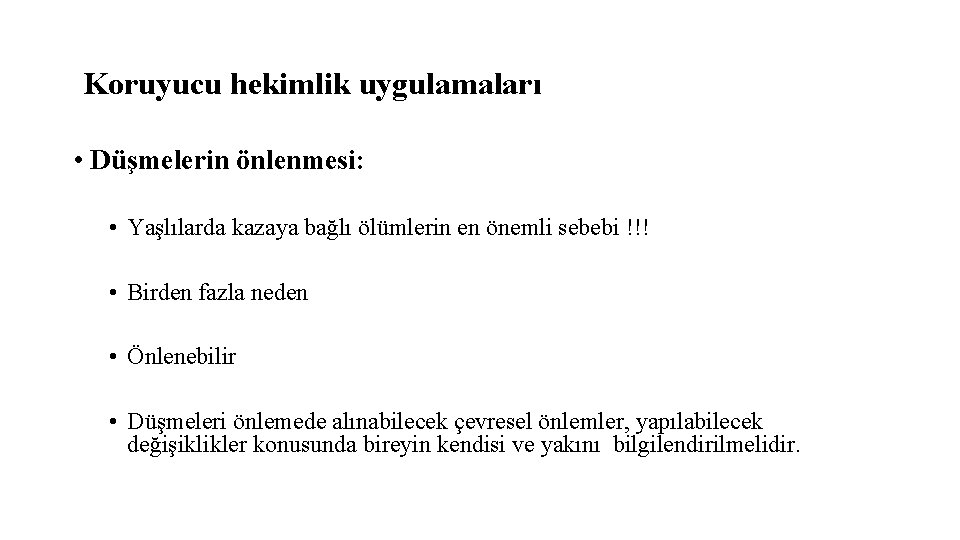 Koruyucu hekimlik uygulamaları

• Düşmelerin önlenmesi:

• Yaşlılarda kazaya bağlı ölümlerin en önemli sebebi !!!

• Birden fazla neden

• Önlenebilir

• Düşmeleri önlemede alınabilecek çevresel önlemler, yapılabilecek değişiklikler konusunda bireyin kendisi ve yakını bilgilendirilmelidir.